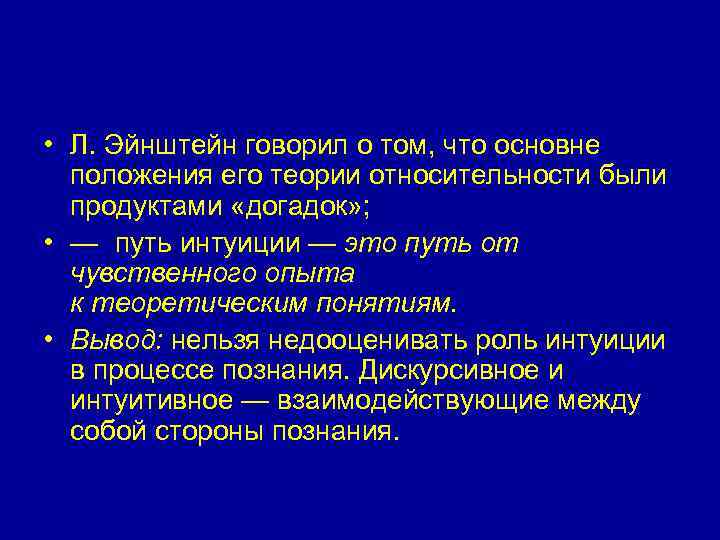 • Л. Эйнштейн говорил о том, что основне положения его теории относительности были продуктами «догадок»;

• — путь интуиции — это путь от чувственного опыта к теоретическим понятиям.

• Вывод: нельзя недооценивать роль интуиции в процессе познания. Дискурсивное и интуитивное — взаимодействующие между собой стороны познания.